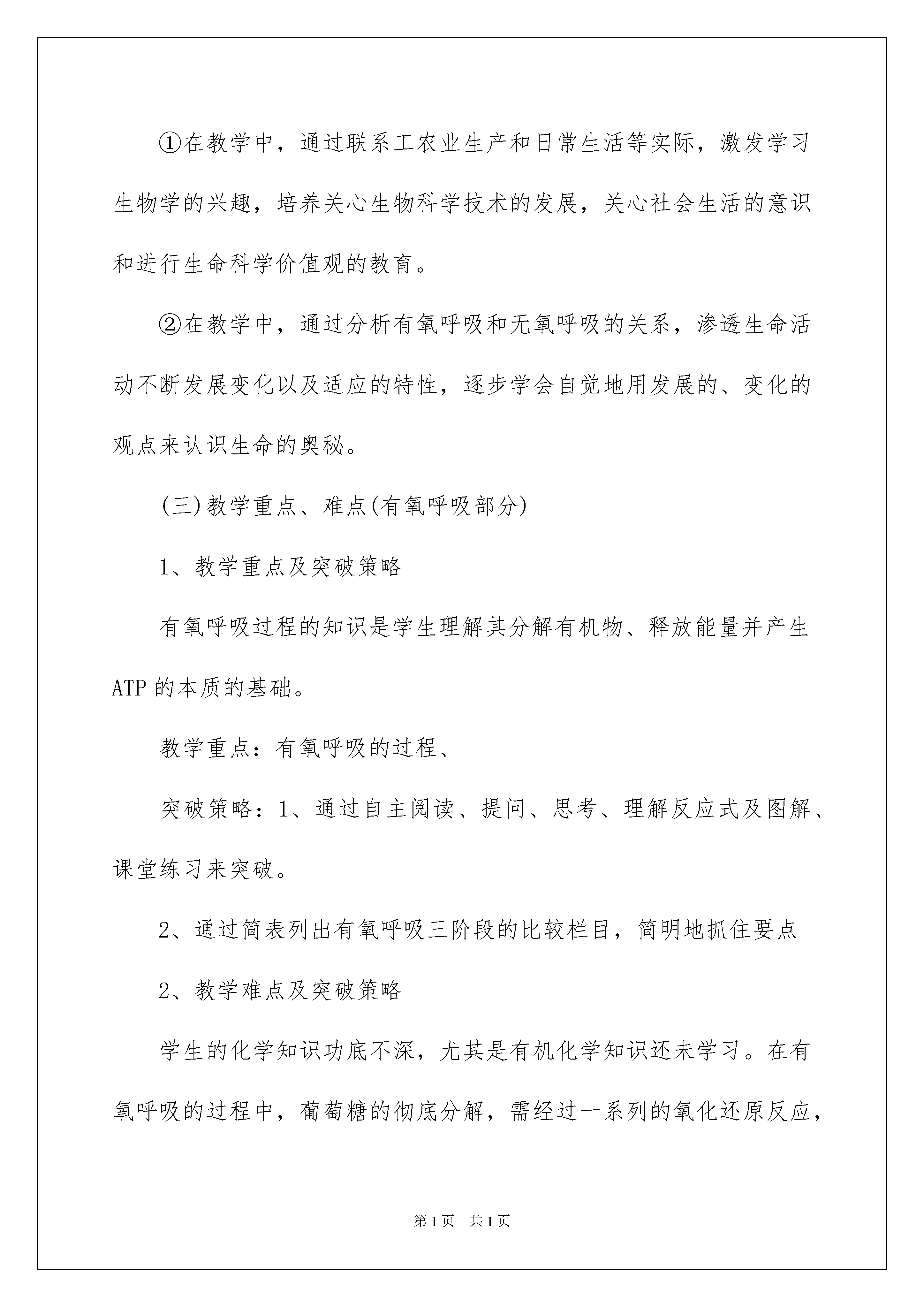 ①在教学中，通过联系工农业生产和日常生活等实际，激发学习生物学的兴趣，培养关心生物科学技术的发展，关心社会生活的意识和进行生命科学价值观的教育。

②在教学中，通过分析有氧呼吸和无氧呼吸的关系，渗透生命活动不断发展变化以及适应的特性，逐步学会自觉地用发展的、变化的观点来认识生命的奥秘。

(三)教学重点、难点(有氧呼吸部分)

1、教学重点及突破策略

有氧呼吸过程的知识是学生理解其分解有机物、释放能量并产生ATP的本质的基础。

教学重点：有氧呼吸的过程、

突破策略：1、通过自主阅读、提问、思考、理解反应式及图解、课堂练习来突破。

2、通过简表列出有氧呼吸三阶段的比较栏目，简明地抓住要点

2、教学难点及突破策略

学生的化学知识功底不深，尤其是有机化学知识还未学习。在有氧呼吸的过程中，葡萄糖的彻底分解，需经过一系列的氧化还原反应，

第1页 共1页